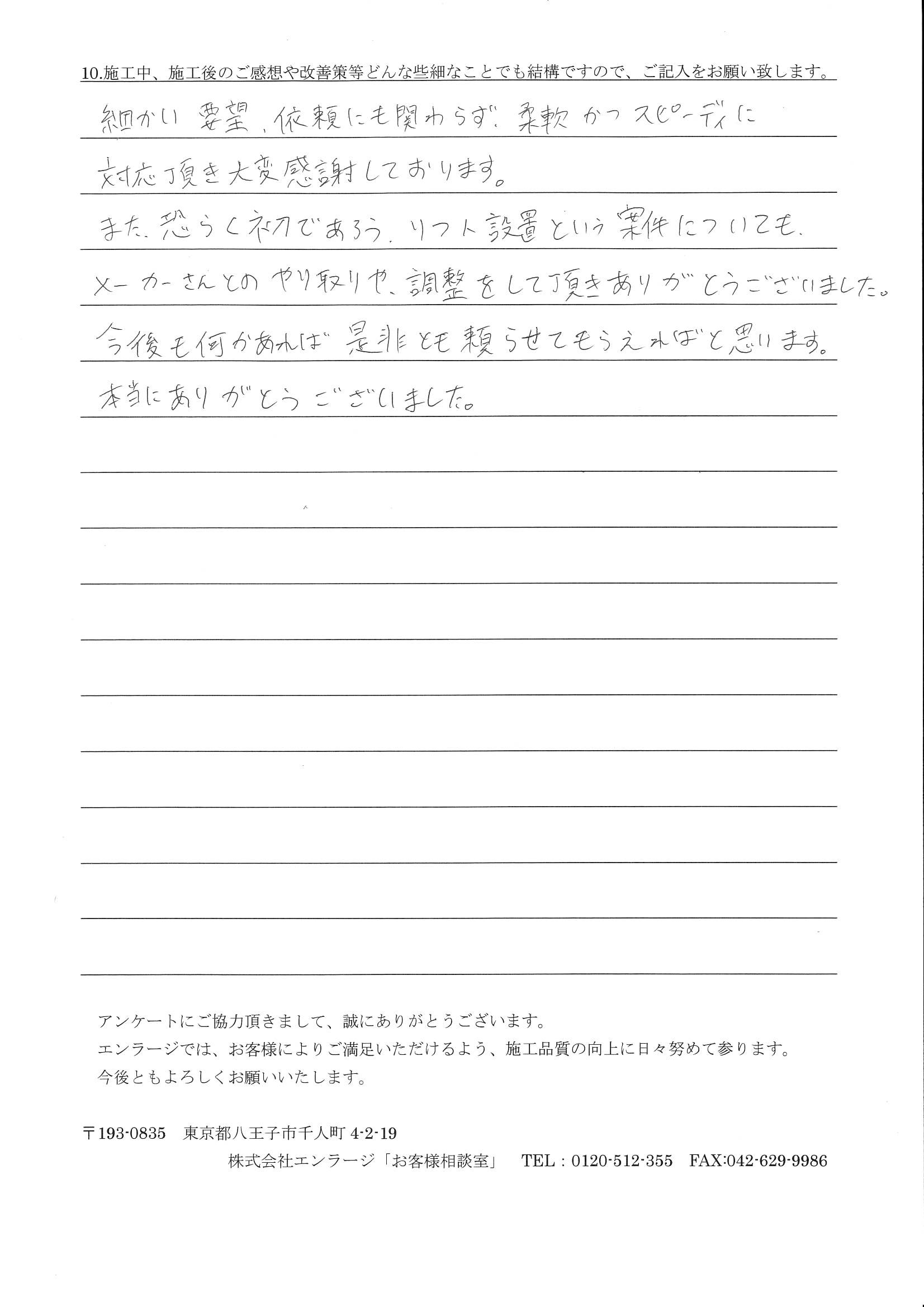 10.施工中、施工後のご感想や改善策等どんな些細なことでも結構ですので、ご記入をお願い致します。

細かい要望、依頼にも関わらず、柔軟かつスピーディに対応頂き大変感謝しております。
また、恐らく初であろう、リフト設置という案件についても、メーカーさんとのやり取りや、調整をして頂きありがとうございました。
今後も何かあれば是非とも頼らせてもらえればと思います。
本当にありがとうございました。

アンケートにご協力頂きまして、誠にありがとうございます。
エンラージでは、お客様によりご満足いただけるよう、施工品質の向上に日々努めて参ります。
今後ともよろしくお願いいたします。

〒193-0835　東京都八王子市千人町 4-2-19
株式会社エンラージ「お客様相談室」　TEL：0120-512-355　FAX:042-629-9986